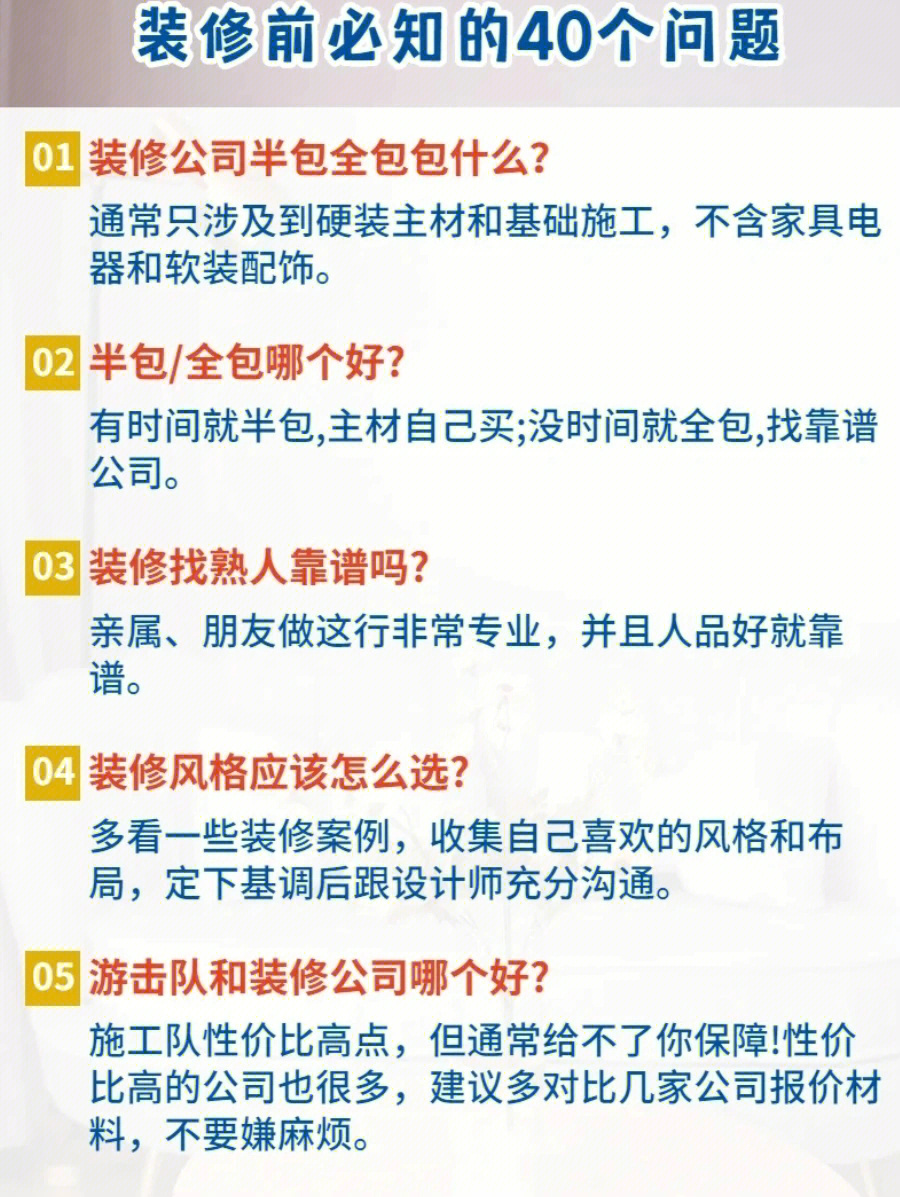 装修前必知的40个问题

01 装修公司半包全包包什么?
通常只涉及到硬装主材和基础施工，不含家具电器和软装配饰。

02 半包/全包哪个好?
有时间就半包,主材自己买;没时间就全包,找靠谱公司。

03 装修找熟人靠谱吗?
亲属、朋友做这行非常专业，并且人品好就靠谱。

04 装修风格应该怎么选?
多看一些装修案例，收集自己喜欢的风格和布局，定下基调后跟设计师充分沟通。

05 游击队和装修公司哪个好?
施工队性价比高点，但通常给不了你保障!性价比高的公司也很多，建议多对比几家公司报价材料，不要嫌麻烦。